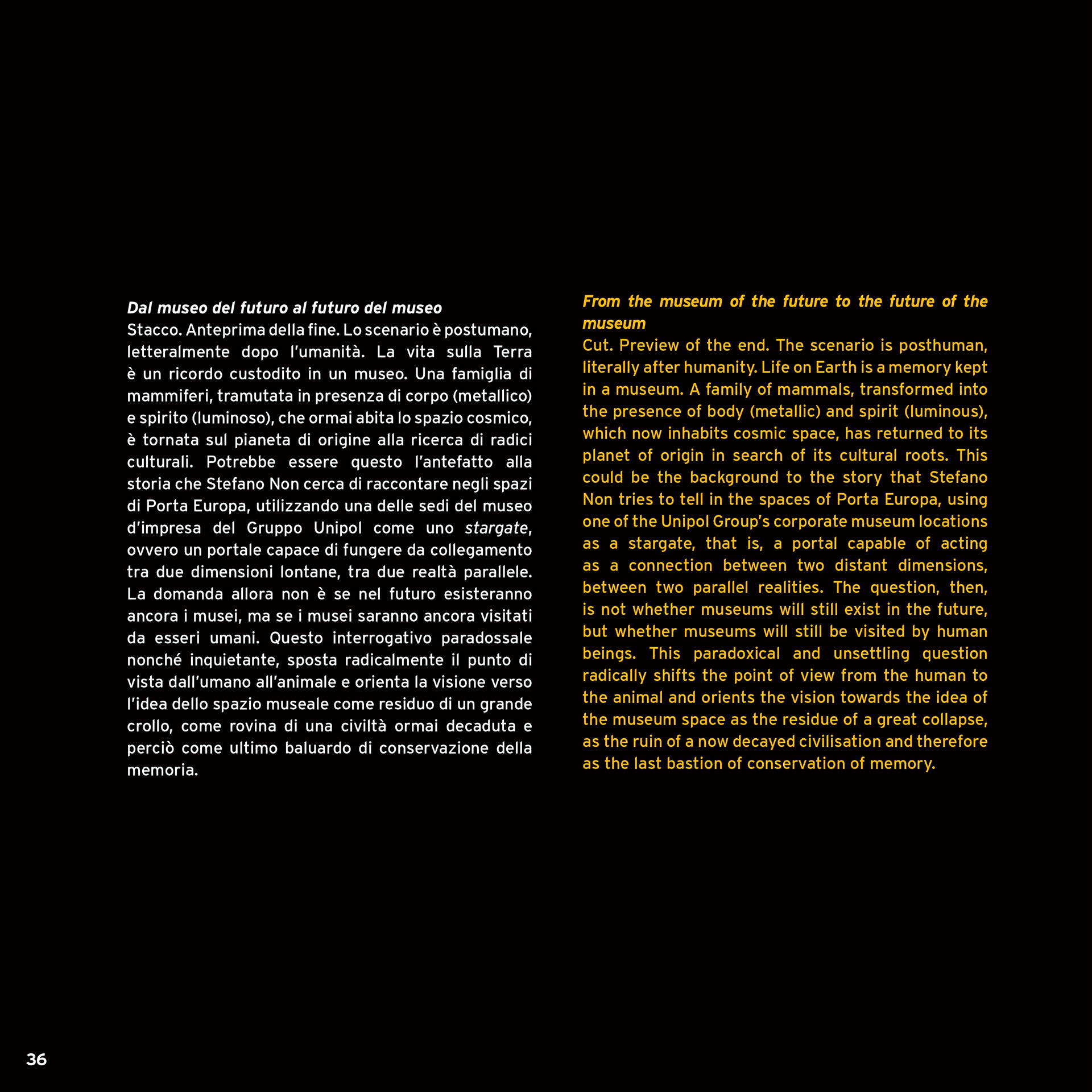 Dal museo del futuro al futuro del museo
Stacco. Anteprima della fine. Lo scenario è postumano, letteralmente dopo l'umanità. La vita sulla Terra è un ricordo custodito in un museo. Una famiglia di mammiferi, tramutata in presenza di corpo (metallico) e spirito (luminoso), che ormai abita lo spazio cosmico, è tornata sul pianeta di origine alla ricerca di radici culturali. Potrebbe essere questo l'antefatto alla storia che Stefano Non cerca di raccontare negli spazi di Porta Europa, utilizzando una delle sedi del museo d'impresa del Gruppo Unipol come uno stargate, ovvero un portale capace di fungere da collegamento tra due dimensioni lontane, tra due realtà parallele. La domanda allora non è se nel futuro esisteranno ancora i musei, ma se i musei saranno ancora visitati da esseri umani. Questo interrogativo paradossale nonché inquietante, sposta radicalmente il punto di vista dall'umano all'animale e orienta la visione verso l'idea dello spazio museale come residuo di un grande crollo, come rovina di una civiltà ormai decaduta e perciò come ultimo baluardo di conservazione della memoria.

From the museum of the future to the future of the museum
Cut. Preview of the end. The scenario is posthuman, literally after humanity. Life on Earth is a memory kept in a museum. A family of mammals, transformed into the presence of body (metallic) and spirit (luminous), which now inhabits cosmic space, has returned to its planet of origin in search of its cultural roots. This could be the background to the story that Stefano Non tries to tell in the spaces of Porta Europa, using one of the Unipol Group's corporate museum locations as a stargate, that is, a portal capable of acting as a connection between two distant dimensions, between two parallel realities. The question, then, is not whether museums will still exist in the future, but whether museums will still be visited by human beings. This paradoxical and unsettling question radically shifts the point of view from the human to the animal and orients the vision towards the idea of the museum space as the residue of a great collapse, as the ruin of a now decayed civilisation and therefore as the last bastion of conservation of memory.

36